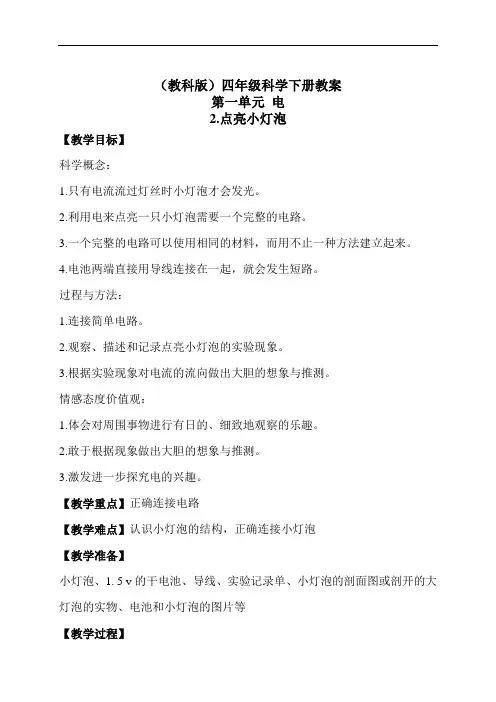 （教科版）四年级科学下册教案
第一单元 电
2.点亮小灯泡

【教学目标】

科学概念：

1.只有电流流过灯丝时小灯泡才会发光。

2.利用电来点亮一只小灯泡需要一个完整的电路。

3.一个完整的电路可以使用相同的材料，而用不止一种方法建立起来。

4.电池两端直接用导线连接在一起，就会发生短路。

过程与方法：

1.连接简单电路。

2.观察、描述和记录点亮小灯泡的实验现象。

3.根据实验现象对电流的流向做出大胆的想象与推测。

情感态度价值观：

1.体会对周围事物进行有目的、细致地观察的乐趣。

2.敢于根据现象做出大胆的想象与推测。

3.激发进一步探究电的兴趣。

【教学重点】正确连接电路

【教学难点】认识小灯泡的结构，正确连接小灯泡

【教学准备】

小灯泡、1. 5 v 的干电池、导线、实验记录单、小灯泡的剖面图或剖开的大灯泡的实物、电池和小灯泡的图片等

【教学过程】